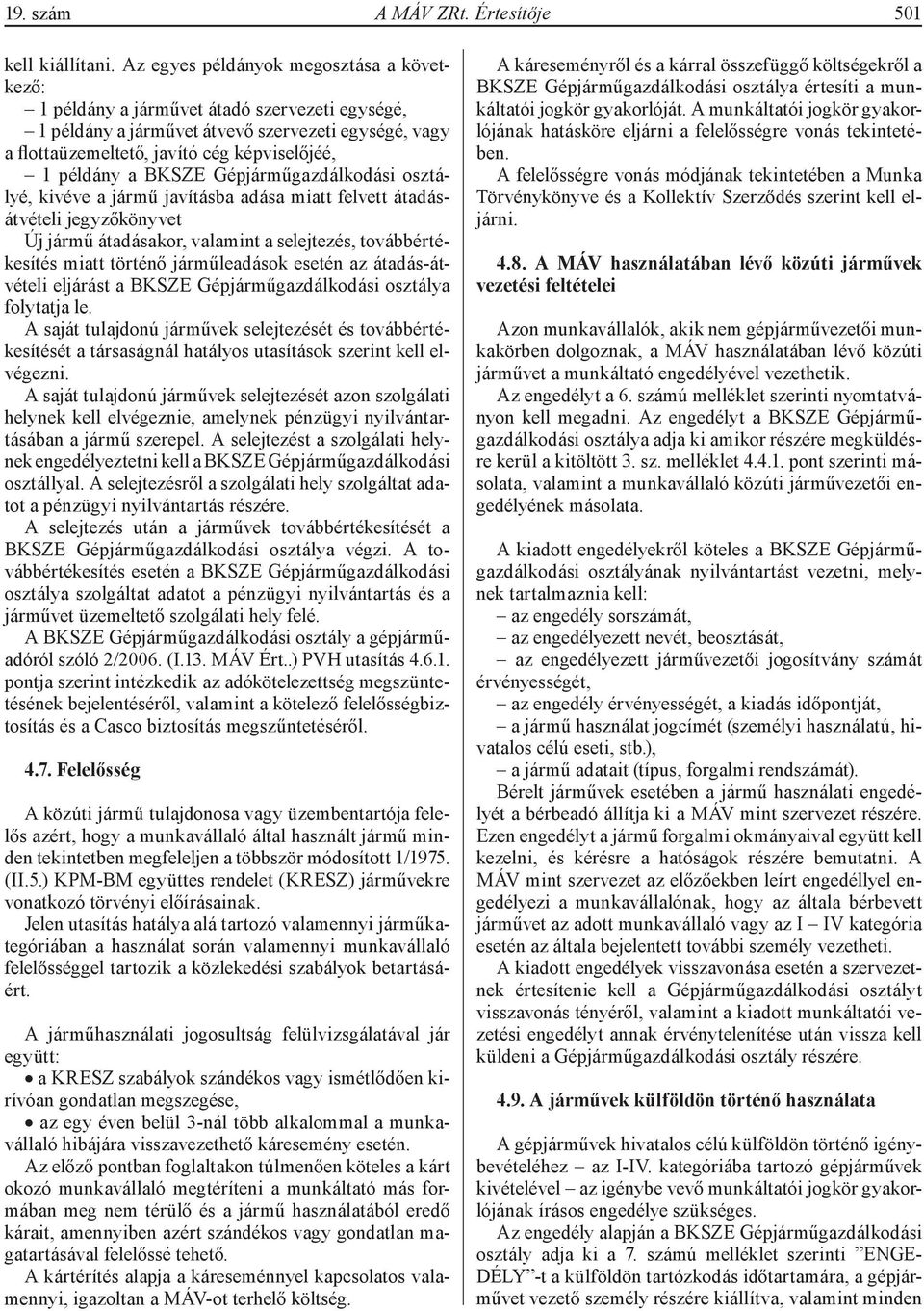 19. szám A MÁV ZRt. Értesítője 501

kell kiállítani. Az egyes példányok megosztása a következő:
– 1 példány a járművet átadó szervezeti egységé,
– 1 példány a járművet átvevő szervezeti egységé, vagy a flottaüzemeltető, javító cég képviselőjéé,
– 1 példány a BKSZE Gépjárműgazdálkodási osztályé, kivéve a jármű javításba adása miatt felvett átadás-átvételi jegyzőkönyvet
Új jármű átadásakor, valamint a selejtezés, továbbértékesítés miatt történő járműleadások esetén az átadás-átvételi eljárást a BKSZE Gépjárműgazdálkodási osztálya folytatja le.
A saját tulajdonú járművek selejtezését és továbbértékesítését a társaságnál hatályos utasítások szerint kell elvégezni.
A saját tulajdonú járművek selejtezését azon szolgálati helynek kell elvégeznie, amelynek pénzügyi nyilvántartásában a jármű szerepel. A selejtezést a szolgálati helynek engedélyeztetni kell a BKSZE Gépjárműgazdálkodási osztállyal. A selejtezésről a szolgálati hely szolgáltat adatot a pénzügyi nyilvántartás részére.
A selejtezés után a járművek továbbértékesítését a BKSZE Gépjárműgazdálkodási osztálya végzi. A továbbértékesítés esetén a BKSZE Gépjárműgazdálkodási osztálya szolgáltat adatot a pénzügyi nyilvántartás és a járművet üzemeltető szolgálati hely felé.
A BKSZE Gépjárműgazdálkodási osztály a gépjárműadóról szóló 2/2006. (I.13. MÁV Ért..) PVH utasítás 4.6.1. pontja szerint intézkedik az adókötelezettség megszüntetésének bejelentéséről, valamint a kötelező felelősségbiztosítás és a Casco biztosítás megszüntetéséről.

4.7. Felelősség

A közúti jármű tulajdonosa vagy üzembentartója felelős azért, hogy a munkavállaló által használt jármű minden tekintetben megfeleljen a többször módosított 1/1975. (II.5.) KPM-BM együttes rendelet (KRESZ) járművekre vonatkozó törvényi előírásainak.
Jelen utasítás hatálya alá tartozó valamennyi járműkategóriában a használat során valamennyi munkavállaló felelősséggel tartozik a közlekedési szabályok betartásáért.

A járműhasználati jogosultság felülvizsgálatával jár együtt:
• a KRESZ szabályok szándékos vagy ismétlődően kirívóan gondatlan megszegése,
• az egy éven belül 3-nál több alkalommal a munkavállaló hibájára visszavezethető káresemény esetén.
Az előző pontban foglaltakon túlmenően köteles a kárt okozó munkavállaló megtéríteni a munkáltató más formában meg nem térülő és a jármű használatából eredő kárait, amennyiben azért szándékos vagy gondatlan magatartásával felelőssé tehető.
A kártérítés alapja a káreseménnyel kapcsolatos valamennyi, igazoltan a MÁV-ot terhelő költség.

A káreseményről és a kárral összefüggő költségekről a BKSZE Gépjárműgazdálkodási osztálya értesíti a munkáltatói jogkör gyakorlóját. A munkáltatói jogkör gyakorlójának hatásköre eljárni a felelősségre vonás tekintetében.
A felelősségre vonás módjának tekintetében a Munka Törvénykönyve és a Kollektív Szerződés szerint kell eljárni.

4.8. A MÁV használatában lévő közúti járművek vezetési feltételei

Azon munkavállalók, akik nem gépjárművezetői munkakörben dolgoznak, a MÁV használatában lévő közúti járművet a munkáltató engedélyével vezethetik.
Az engedélyt a 6. számú melléklet szerinti nyomtatványon kell megadni. Az engedélyt a BKSZE Gépjárműgazdálkodási osztálya adja ki amikor részére megküldésre kerül a kitöltött 3. sz. melléklet 4.4.1. pont szerinti másolata, valamint a munkavállaló közúti járművezetői engedélyének másolata.

A kiadott engedélyekről köteles a BKSZE Gépjárműgazdálkodási osztályának nyilvántartást vezetni, melynek tartalmaznia kell:
– az engedély sorszámát,
– az engedélyezett nevét, beosztását,
– az engedélyezett járművezetői jogosítvány számát érvényességét,
– az engedély érvényességét, a kiadás időpontját,
– a jármű használat jogcímét (személyi használatú, hivatalos célú eseti, stb.),
– a jármű adatait (típus, forgalmi rendszámát).
Bérelt járművek esetében a jármű használati engedélyét a bérbeadó állítja ki a MÁV mint szervezet részére. Ezen engedélyt a jármű forgalmi okmányaival együtt kell kezelni, és kérésre a hatóságok részére bemutatni. A MÁV mint szervezet az előzőekben leírt engedéllyel engedélyezi a munkavállalónak, hogy az általa bérbevett járművet az adott munkavállaló vagy az I – IV kategória esetén az általa bejelentett további személy vezetheti.
A kiadott engedélyek visszavonása esetén a szervezetnek értesítenie kell a Gépjárműgazdálkodási osztályt visszavonás tényéről, valamint a kiadott munkáltatói vezetési engedélyt annak érvénytelenítése után vissza kell küldeni a Gépjárműgazdálkodási osztály részére.

4.9. A járművek külföldön történő használata

A gépjárművek hivatalos célú külföldön történő igénybevételéhez – az I-IV. kategóriába tartozó gépjárművek kivételével – az igénybe vevő munkáltatói jogkör gyakorlójának írásos engedélye szükséges.
Az engedély alapján a BKSZE Gépjárműgazdálkodási osztály adja ki a 7. számú melléklet szerinti ”ENGEDÉLY”-t a külföldön tartózkodás időtartamára, a gépjárművet vezető személy részére kiállítva, valamint minden